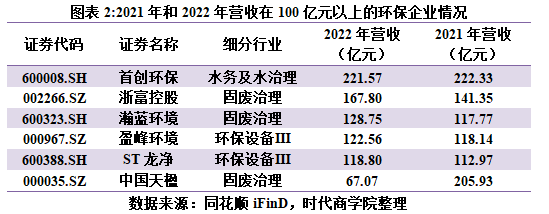 图表 2:2021 年和 2022 年营收在 100 亿元以上的环保企业情况

| 证券代码 | 证券名称 | 细分行业 | 2022 年营收（亿元） | 2021 年营收（亿元） |
|---|---|---|---|---|
| 600008.SH | 首创环保 | 水务及水治理 | 221.57 | 222.33 |
| 002266.SZ | 浙富控股 | 固废治理 | 167.80 | 141.35 |
| 600323.SH | 瀚蓝环境 | 固废治理 | 128.75 | 117.77 |
| 000967.SZ | 盈峰环境 | 环保设备III | 122.56 | 118.14 |
| 600388.SH | ST 龙净 | 环保设备III | 118.80 | 112.97 |
| 000035.SZ | 中国天楹 | 固废治理 | 67.07 | 205.93 |

数据来源：同花顺 iFinD，时代商学院整理